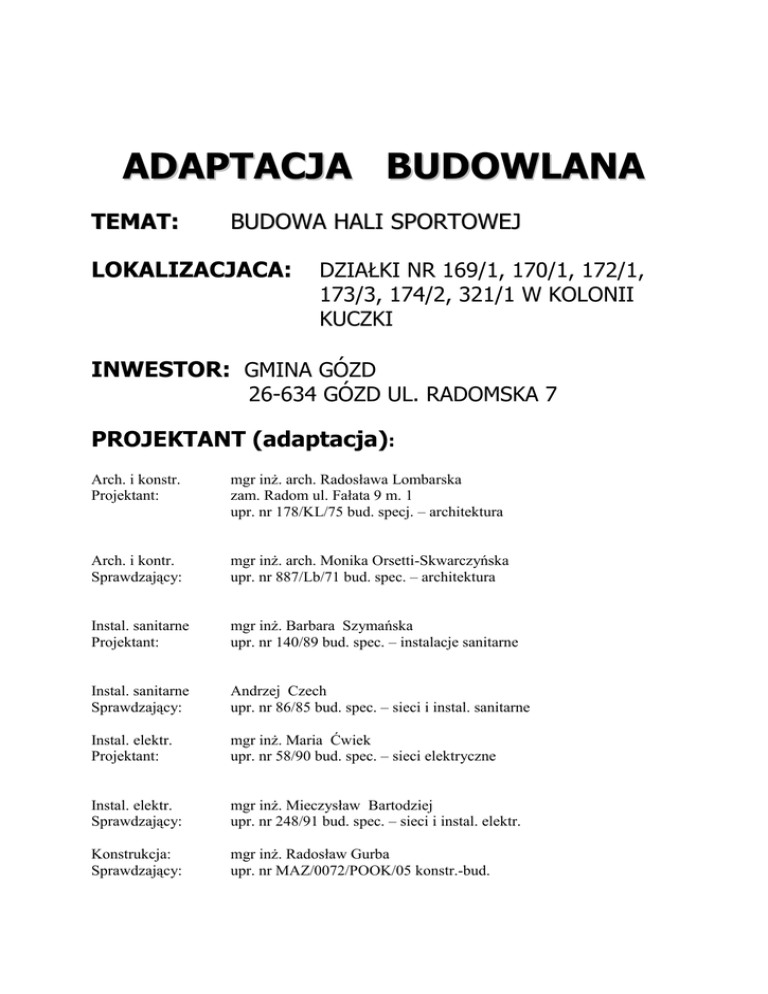 ADAPTACJA BUDOWLANA

TEMAT: BUDOWA HALI SPORTOWEJ

LOKALIZACJACA: DZIAŁKI NR 169/1, 170/1, 172/1, 173/3, 174/2, 321/1 W KOLONII KUCZKI

INWESTOR: GMINA GÓZD
26-634 GÓZD UL. RADOMSKA 7

PROJEKTANT (adaptacja):

Arch. i konstr.
Projektant:

mgr inż. arch. Radosława Lombarska
zam. Radom ul. Fałata 9 m. 1
upr. nr 178/KL/75 bud. specj. – architektura

Arch. i kontr.
Sprawdzający:

mgr inż. arch. Monika Orsetti-Skwarczyńska
upr. nr 887/Lb/71 bud. spec. – architektura

Instal. sanitarne
Projektant:

mgr inż. Barbara Szymańska
upr. nr 140/89 bud. spec. – instalacje sanitarne

Instal. sanitarne
Sprawdzający:

Andrzej Czech
upr. nr 86/85 bud. spec. – sieci i instal. sanitarne

Instal. elektr.
Projektant:

mgr inż. Maria Ćwiek
upr. nr 58/90 bud. spec. – sieci elektryczne

Instal. elektr.
Sprawdzający:

mgr inż. Mieczysław Bartodziej
upr. nr 248/91 bud. spec. – sieci i instal. elektr.

Konstrukcja:
Sprawdzający:

mgr inż. Radosław Gurba
upr. nr MAZ/0072/POOK/05 konstr.-bud.